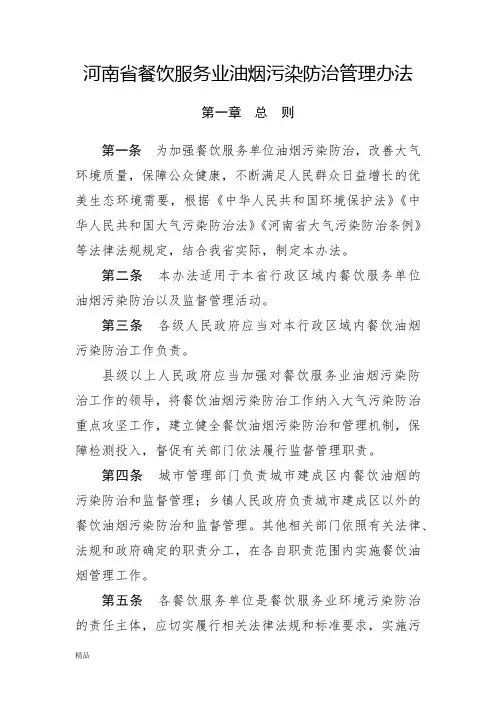 河南省餐饮服务业油烟污染防治管理办法

第一章　总　则

第一条　为加强餐饮服务单位油烟污染防治，改善大气环境质量，保障公众健康，不断满足人民群众日益增长的优美生态环境需要，根据《中华人民共和国环境保护法》《中华人民共和国大气污染防治法》《河南省大气污染防治条例》等法律法规规定，结合我省实际，制定本办法。

第二条　本办法适用于本省行政区域内餐饮服务单位油烟污染防治以及监督管理活动。

第三条　各级人民政府应当对本行政区域内餐饮油烟污染防治工作负责。

县级以上人民政府应当加强对餐饮服务业油烟污染防治工作的领导，将餐饮油烟污染防治工作纳入大气污染防治重点攻坚工作，建立健全餐饮油烟污染防治和管理机制，保障检测投入，督促有关部门依法履行监督管理职责。

第四条　城市管理部门负责城市建成区内餐饮油烟的污染防治和监督管理；乡镇人民政府负责城市建成区以外的餐饮油烟污染防治和监督管理。其他相关部门依照有关法律、法规和政府确定的职责分工，在各自职责范围内实施餐饮油烟管理工作。

第五条　各餐饮服务单位是餐饮服务业环境污染防治的责任主体，应切实履行相关法律法规和标准要求，实施污

精品